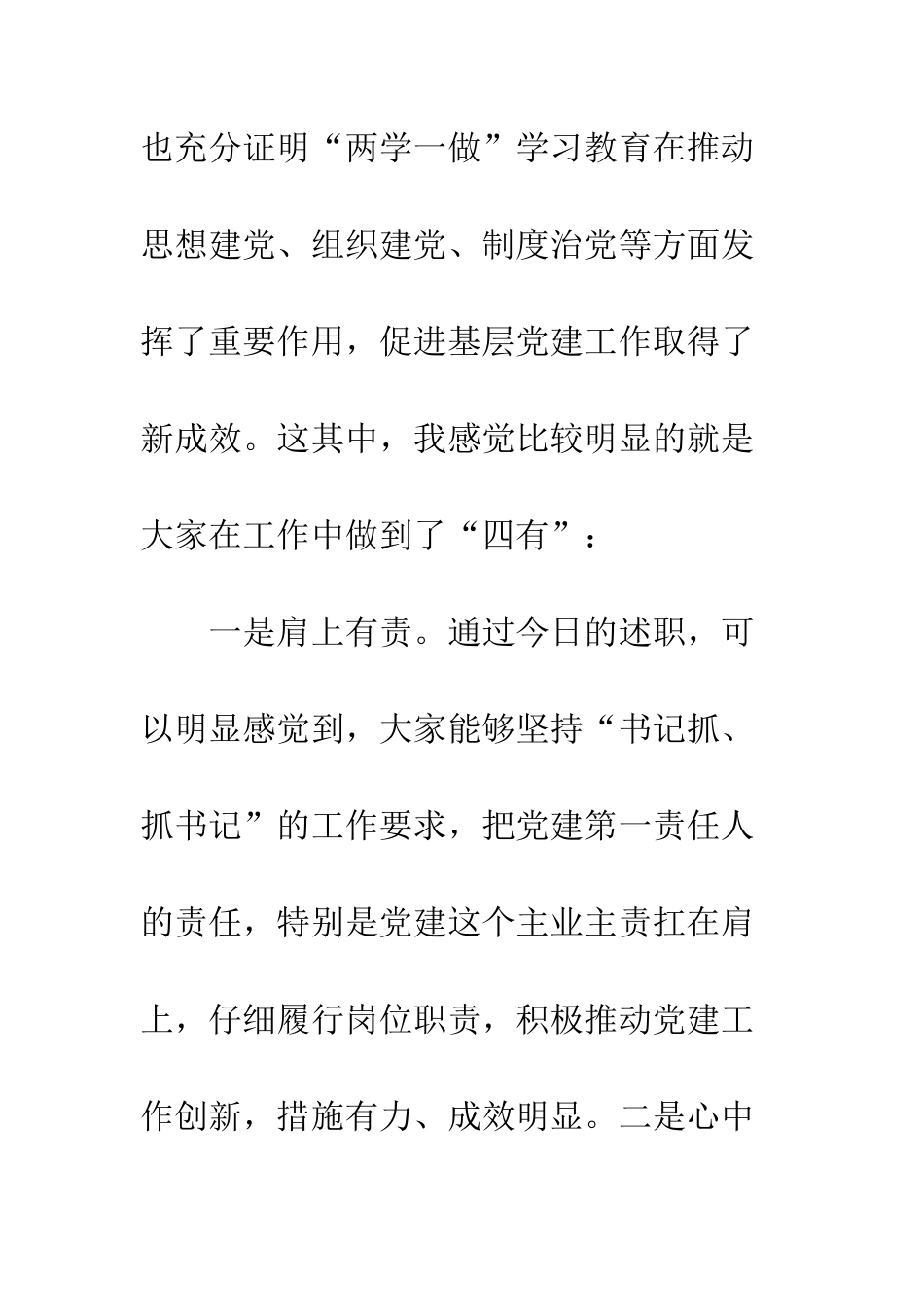 也充分证明“两学一做”学习教育在推动思想建党、组织建党、制度治党等方面发挥了重要作用，促进基层党建工作取得了新成效。这其中，我感觉比较明显的就是大家在工作中做到了“四有”：

一是肩上有责。通过今日的述职，可以明显感觉到，大家能够坚持“书记抓、抓书记”的工作要求，把党建第一责任人的责任，特别是党建这个主业主责扛在肩上，仔细履行岗位职责，积极推动党建工作创新，措施有力、成效明显。二是心中